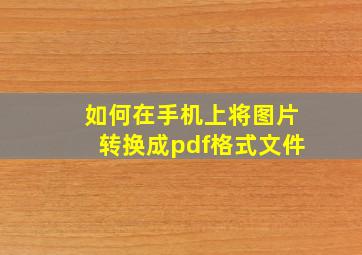 如何在手机上将图片转换成pdf格式文件